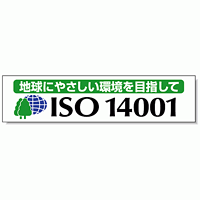 地球にやさしい環境を目指して

ISO 14001